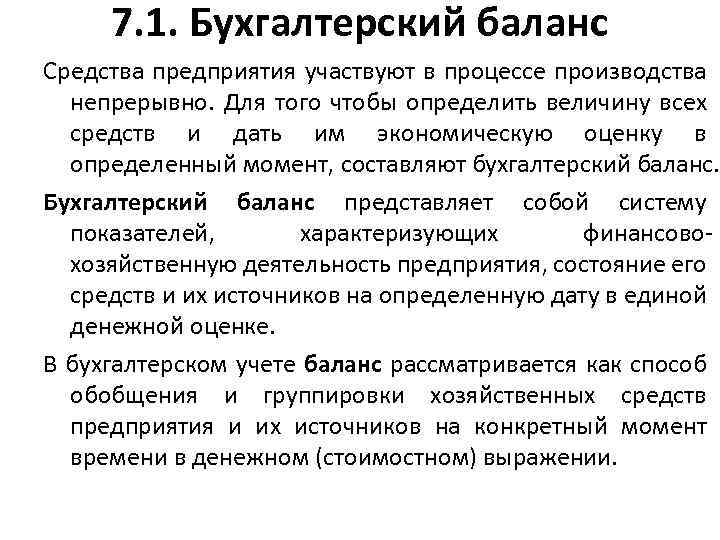 7.1. Бухгалтерский баланс

Средства предприятия участвуют в процессе производства непрерывно. Для того чтобы определить величину всех средств и дать им экономическую оценку в определенный момент, составляют бухгалтерский баланс.

Бухгалтерский баланс представляет собой систему показателей, характеризующих финансово-хозяйственную деятельность предприятия, состояние его средств и их источников на определенную дату в единой денежной оценке.

В бухгалтерском учете баланс рассматривается как способ обобщения и группировки хозяйственных средств предприятия и их источников на конкретный момент времени в денежном (стоимостном) выражении.